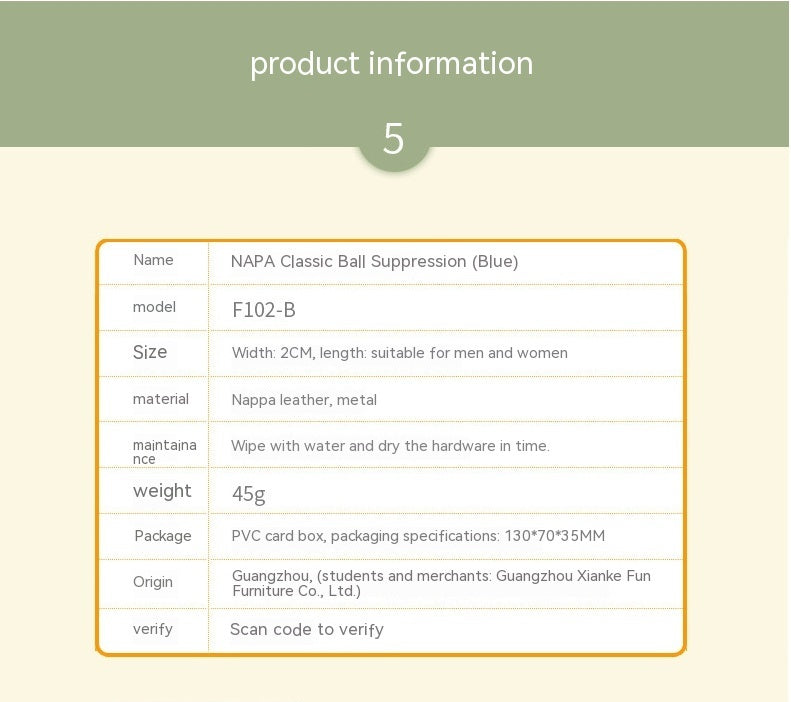 product information

5

| Name | NAPA Classic Ball Suppression (Blue) |
|---|---|
| model | F102-B |
| Size | Width: 2CM, length: suitable for men and women |
| material | Nappa leather, metal |
| maintainance | Wipe with water and dry the hardware in time. |
| weight | 45g |
| Package | PVC card box, packaging specifications: 130*70*35MM |
| Origin | Guangzhou, (students and merchants: Guangzhou Xianke Fun Furniture Co., Ltd.) |
| verify | Scan code to verify |